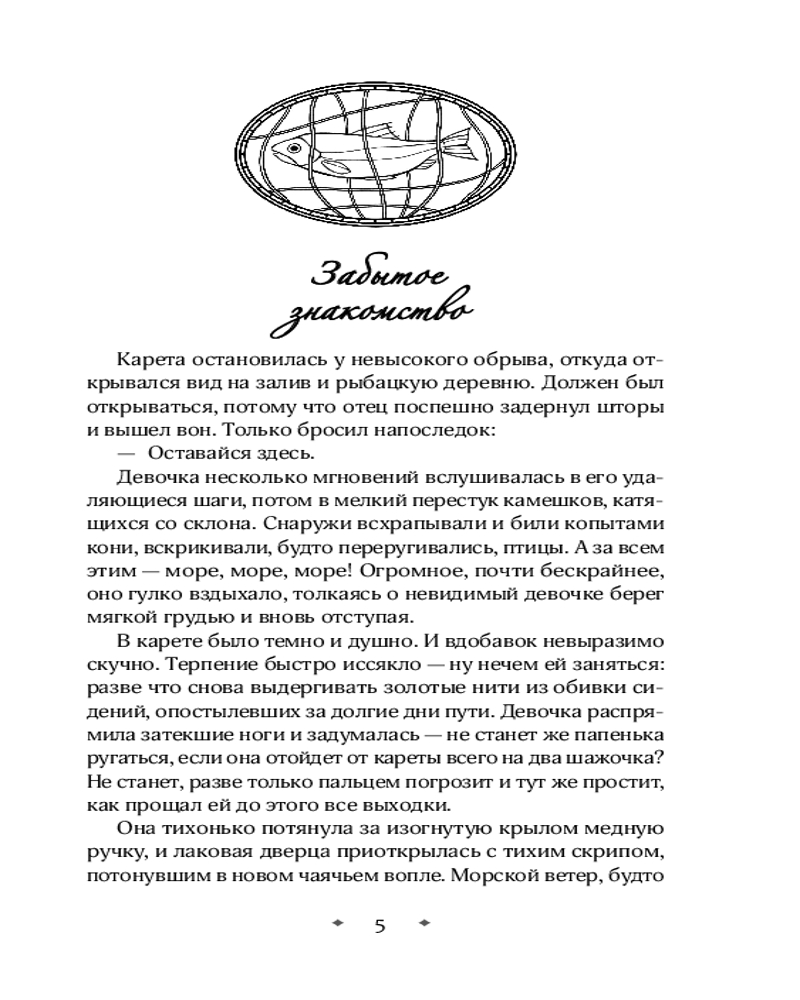 Забытое знакомство

Карета остановилась у невысокого обрыва, откуда открывался вид на залив и рыбацкую деревню. Должен был открываться, потому что отец поспешно задернул шторы и вышел вон. Только бросил напоследок:

— Оставайся здесь.

Девочка несколько мгновений вслушивалась в его удаляющиеся шаги, потом в мелкий перестук камешков, катящихся со склона. Снаружи всхрапывали и били копытами кони, вскрикивали, будто переругивались, птицы. А за всем этим — море, море, море! Огромное, почти бескрайнее, оно гулко вздыхало, толкаясь о невидимый девочке берег мягкой грудью и вновь отступая.

В карете было темно и душно. И вдобавок невыразимо скучно. Терпение быстро иссякло — ну нечем ей заняться: разве что снова выдергивать золотые нити из обивки сидений, опостылевших за долгие дни пути. Девочка распрямила затекшие ноги и задумалась — не станет же папенька ругаться, если она отойдет от кареты всего на два шажочка? Не станет, разве только пальцем погрозит и тут же простит, как прощал ей до этого все выходки.

Она тихонько потянула за изогнутую крылом медную ручку, и лаковая дверца приоткрылась с тихим скрипом, потонувшим в новом чаячьем вопле. Морской ветер, будто

5